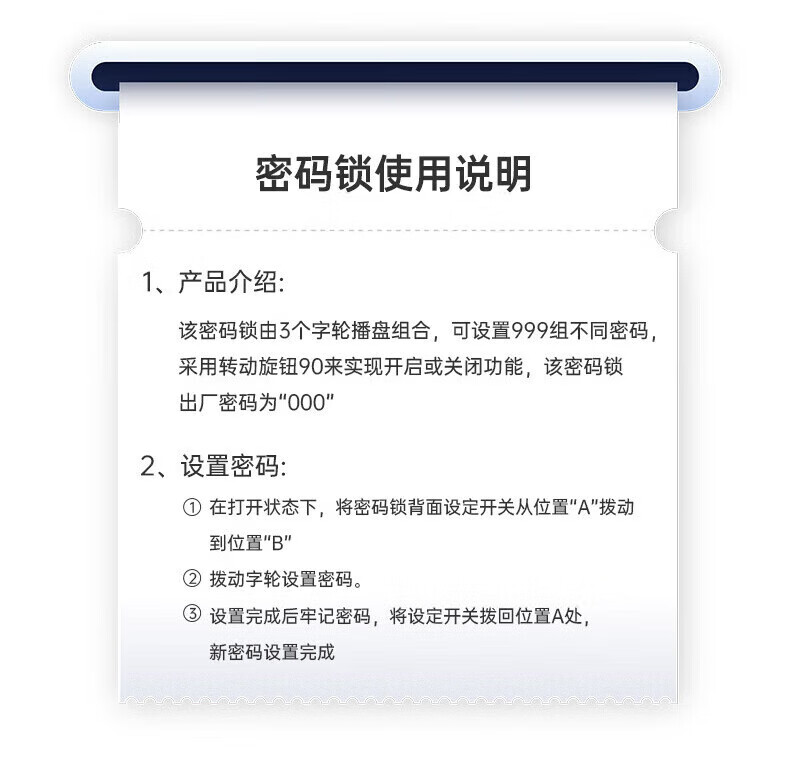 密码锁使用说明

1、产品介绍:

该密码锁由3个字轮播盘组合，可设置999组不同密码，采用转动旋钮90来实现开启或关闭功能，该密码锁出厂密码为“000”

2、设置密码:

① 在打开状态下，将密码锁背面设定开关从位置“A”拨动到位置“B”

② 拨动字轮设置密码。

③ 设置完成后牢记密码，将设定开关拨回位置A处，新密码设置完成